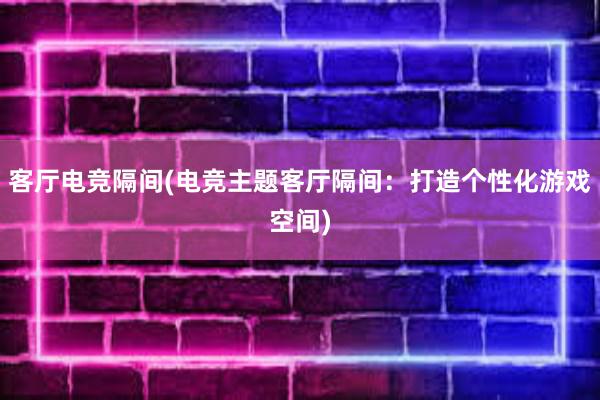 客厅电竞隔间(电竞主题客厅隔间：打造个性化游戏空间)